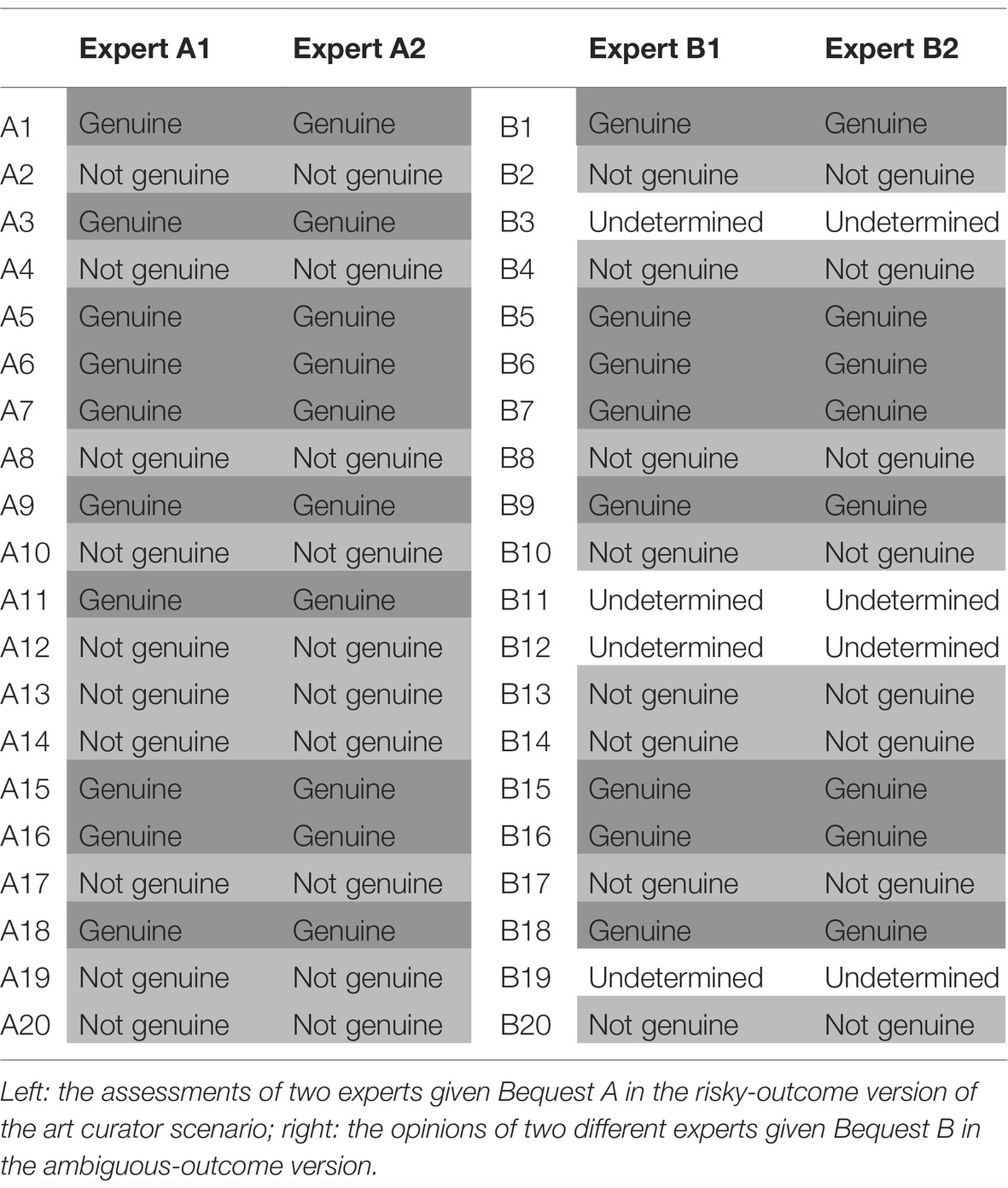 |  | Expert A1 | Expert A2 |  | Expert B1 | Expert B2 |
|---|---|---|---|---|---|
| A1 | Genuine | Genuine | B1 | Genuine | Genuine |
| A2 | Not genuine | Not genuine | B2 | Not genuine | Not genuine |
| A3 | Genuine | Genuine | B3 | Undetermined | Undetermined |
| A4 | Not genuine | Not genuine | B4 | Not genuine | Not genuine |
| A5 | Genuine | Genuine | B5 | Genuine | Genuine |
| A6 | Genuine | Genuine | B6 | Genuine | Genuine |
| A7 | Genuine | Genuine | B7 | Genuine | Genuine |
| A8 | Not genuine | Not genuine | B8 | Not genuine | Not genuine |
| A9 | Genuine | Genuine | B9 | Genuine | Genuine |
| A10 | Not genuine | Not genuine | B10 | Not genuine | Not genuine |
| A11 | Genuine | Genuine | B11 | Undetermined | Undetermined |
| A12 | Not genuine | Not genuine | B12 | Undetermined | Undetermined |
| A13 | Not genuine | Not genuine | B13 | Not genuine | Not genuine |
| A14 | Not genuine | Not genuine | B14 | Not genuine | Not genuine |
| A15 | Genuine | Genuine | B15 | Genuine | Genuine |
| A16 | Genuine | Genuine | B16 | Genuine | Genuine |
| A17 | Not genuine | Not genuine | B17 | Not genuine | Not genuine |
| A18 | Genuine | Genuine | B18 | Genuine | Genuine |
| A19 | Not genuine | Not genuine | B19 | Undetermined | Undetermined |
| A20 | Not genuine | Not genuine | B20 | Not genuine | Not genuine |

Left: the assessments of two experts given Bequest A in the risky-outcome version of the art curator scenario; right: the opinions of two different experts given Bequest B in the ambiguous-outcome version.